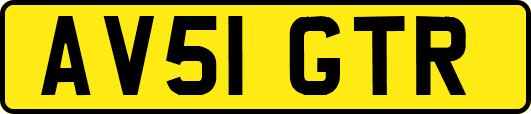 AV51 GTR